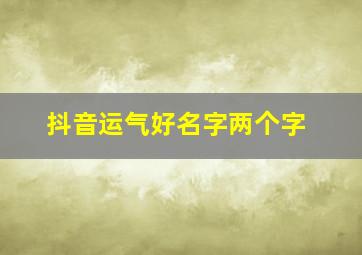 抖音运气好名字两个字